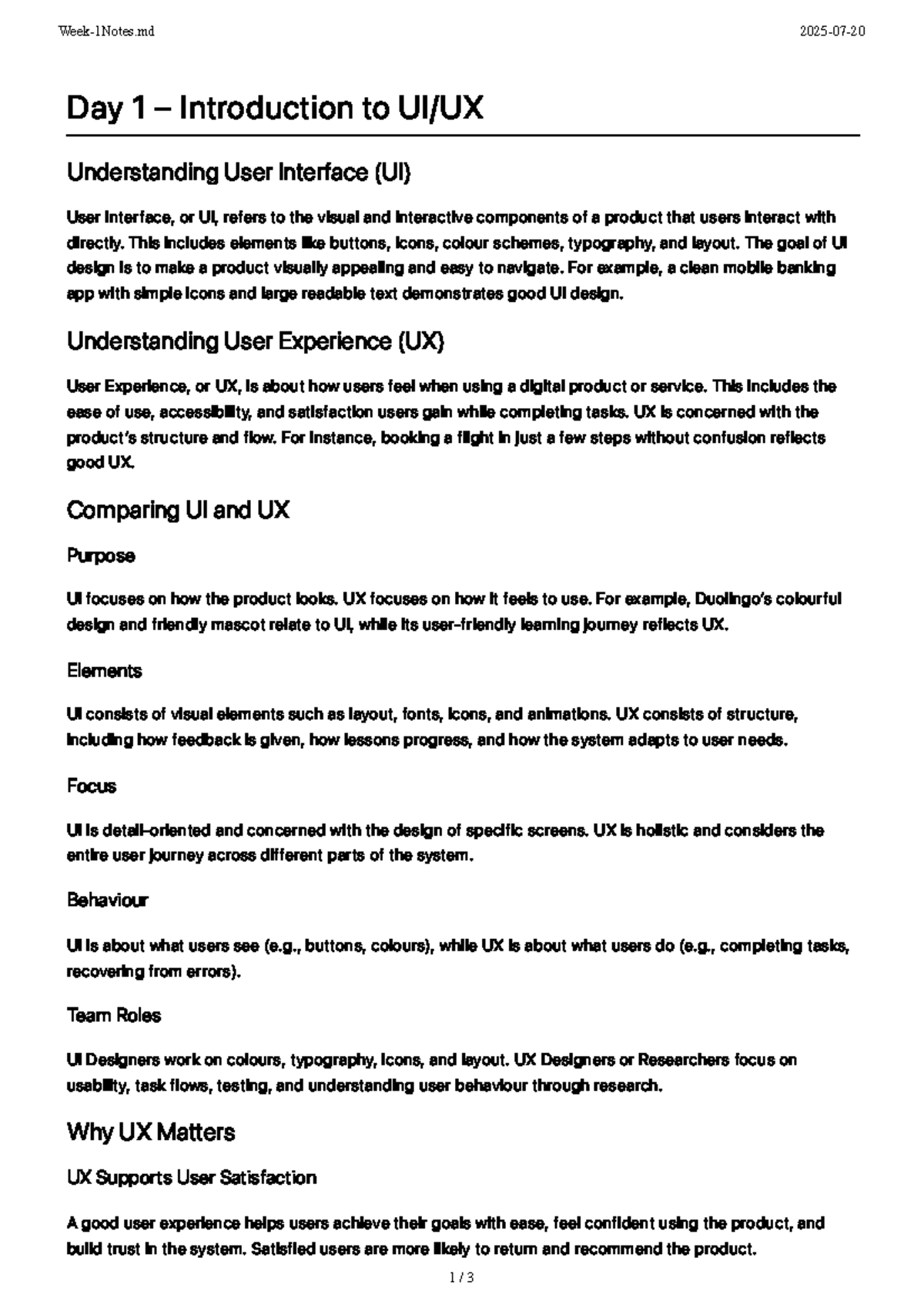 Week-1Notes.md 2025-07-20

Day 1 – Introduction to UI/UX

Understanding User Interface (UI)

User Interface, or UI, refers to the visual and interactive components of a product that users interact with directly. This includes elements like buttons, icons, colour schemes, typography, and layout. The goal of UI design is to make a product visually appealing and easy to navigate. For example, a clean mobile banking app with simple icons and large readable text demonstrates good UI design.

Understanding User Experience (UX)

User Experience, or UX, is about how users feel when using a digital product or service. This includes the ease of use, accessibility, and satisfaction users gain while completing tasks. UX is concerned with the product's structure and flow. For instance, booking a flight in just a few steps without confusion reflects good UX.

Comparing UI and UX

Purpose

UI focuses on how the product looks. UX focuses on how it feels to use. For example, Duolingo's colourful design and friendly mascot relate to UI, while its user-friendly learning journey reflects UX.

Elements

UI consists of visual elements such as layout, fonts, icons, and animations. UX consists of structure, including how feedback is given, how lessons progress, and how the system adapts to user needs.

Focus

UI is detail-oriented and concerned with the design of specific screens. UX is holistic and considers the entire user journey across different parts of the system.

Behaviour

UI is about what users see (e.g., buttons, colours), while UX is about what users do (e.g., completing tasks, recovering from errors).

Team Roles

UI Designers work on colours, typography, icons, and layout. UX Designers or Researchers focus on usability, task flows, testing, and understanding user behaviour through research.

Why UX Matters

UX Supports User Satisfaction

A good user experience helps users achieve their goals with ease, feel confident using the product, and build trust in the system. Satisfied users are more likely to return and recommend the product.

1 / 3